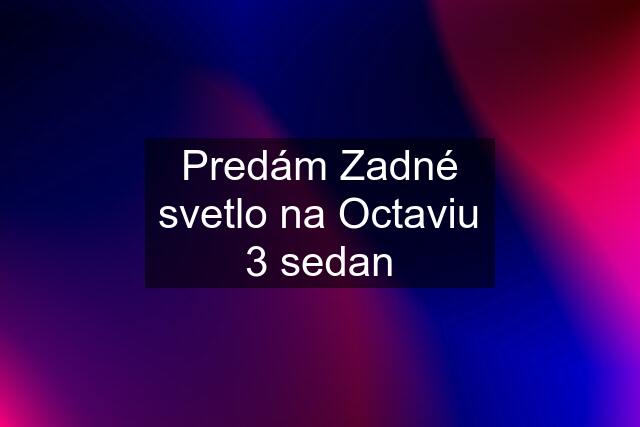 Predám Zadné svetlo na Octaviu 3 sedan